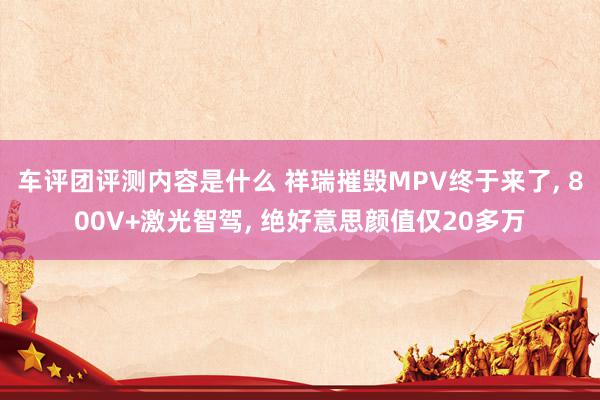 车评团评测内容是什么 祥瑞摧毁MPV终于来了, 800V+激光智驾, 绝好意思颜值仅20多万